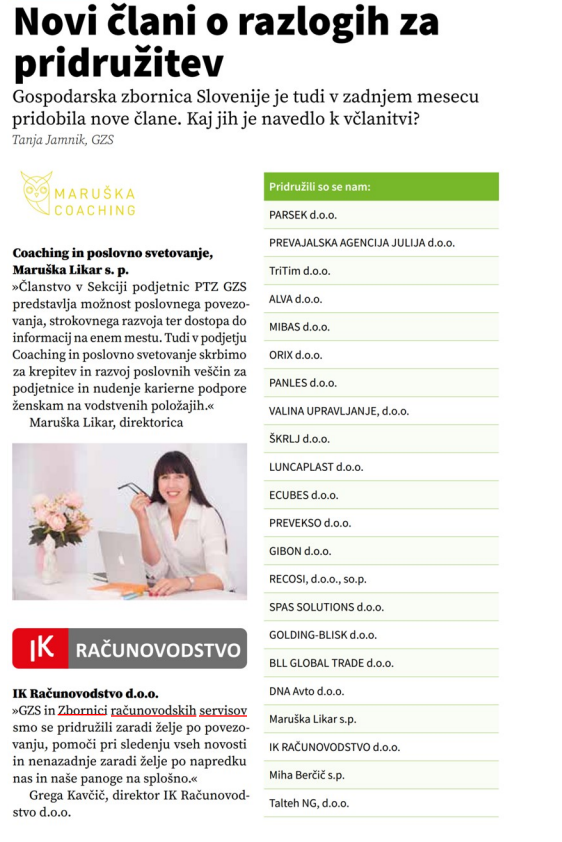 Novi člani o razlogih za pridružitev

Gospodarska zbornica Slovenije je tudi v zadnjem mesecu pridobila nove člane. Kaj jih je navedlo k včlanitvi?

Tanja Jamnik, GZS

MARUŠKA COACHING

Coaching in poslovno svetovanje, Maruška Likar s. p.
»Članstvo v Sekciji podjetnic PTZ GZS predstavlja možnost poslovnega povezovanja, strokovnega razvoja ter dostopa do informacij na enem mestu. Tudi v podjetju Coaching in poslovno svetovanje skrbimo za krepitev in razvoj poslovnih veščin za podjetnice in nudenje karierne podpore ženskam na vodstvenih položajih.«
Maruška Likar, direktorica

IK RAČUNOVODSTVO

IK Računovodstvo d.o.o.
»GZS in Zbornici računovodskih servisov smo se pridružili zaradi želje po povezovanju, pomoči pri sledenju vseh novosti in nenazadnje zaradi želje po napredku nas in naše panoge na splošno.«
Grega Kavčič, direktor IK Računovodstvo d.o.o.

| Pridružili so se nam: |
|---|
| PARSEK d.o.o. |
| PREVAJALSKA AGENCIJA JULIJA d.o.o. |
| TriTim d.o.o. |
| ALVA d.o.o. |
| MIBAS d.o.o. |
| ORIX d.o.o. |
| PANLES d.o.o. |
| VALINA UPRAVLJANJE, d.o.o. |
| ŠKRLJ d.o.o. |
| LUNCAPLAST d.o.o. |
| ECUBES d.o.o. |
| PREVEKSO d.o.o. |
| GIBON d.o.o. |
| RECOSI, d.o.o., so.p. |
| SPAS SOLUTIONS d.o.o. |
| GOLDING-BLISK d.o.o. |
| BLL GLOBAL TRADE d.o.o. |
| DNA Avto d.o.o. |
| Maruška Likar s.p. |
| IK RAČUNOVODSTVO d.o.o. |
| Miha Berčič s.p. |
| Talteh NG, d.o.o. |